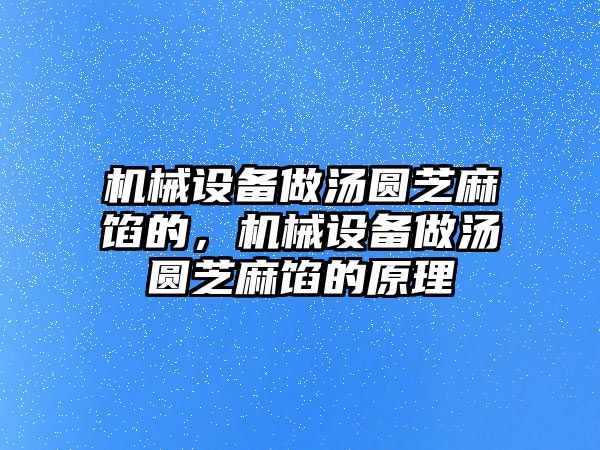 机械设备做汤圆芝麻馅的，机械设备做汤圆芝麻馅的原理